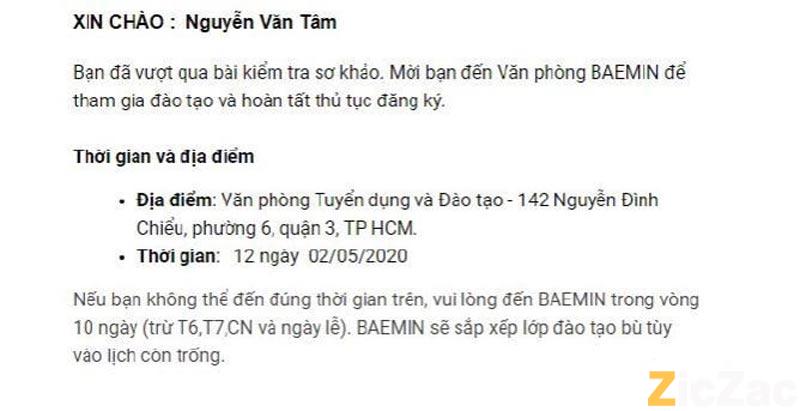 XIN CHÀO : Nguyễn Văn Tâm

Bạn đã vượt qua bài kiểm tra sơ khảo. Mời bạn đến Văn phòng BAEMIN để tham gia đào tạo và hoàn tất thủ tục đăng ký.

Thời gian và địa điểm

• Địa điểm: Văn phòng Tuyển dụng và Đào tạo - 142 Nguyễn Đình Chiểu, phường 6, quận 3, TP HCM.
• Thời gian: 12 ngày 02/05/2020

Nếu bạn không thể đến đúng thời gian trên, vui lòng đến BAEMIN trong vòng 10 ngày (trừ T6,T7,CN và ngày lễ). BAEMIN sẽ sắp xếp lớp đào tạo bù tùy vào lịch còn trống.

ZicZac